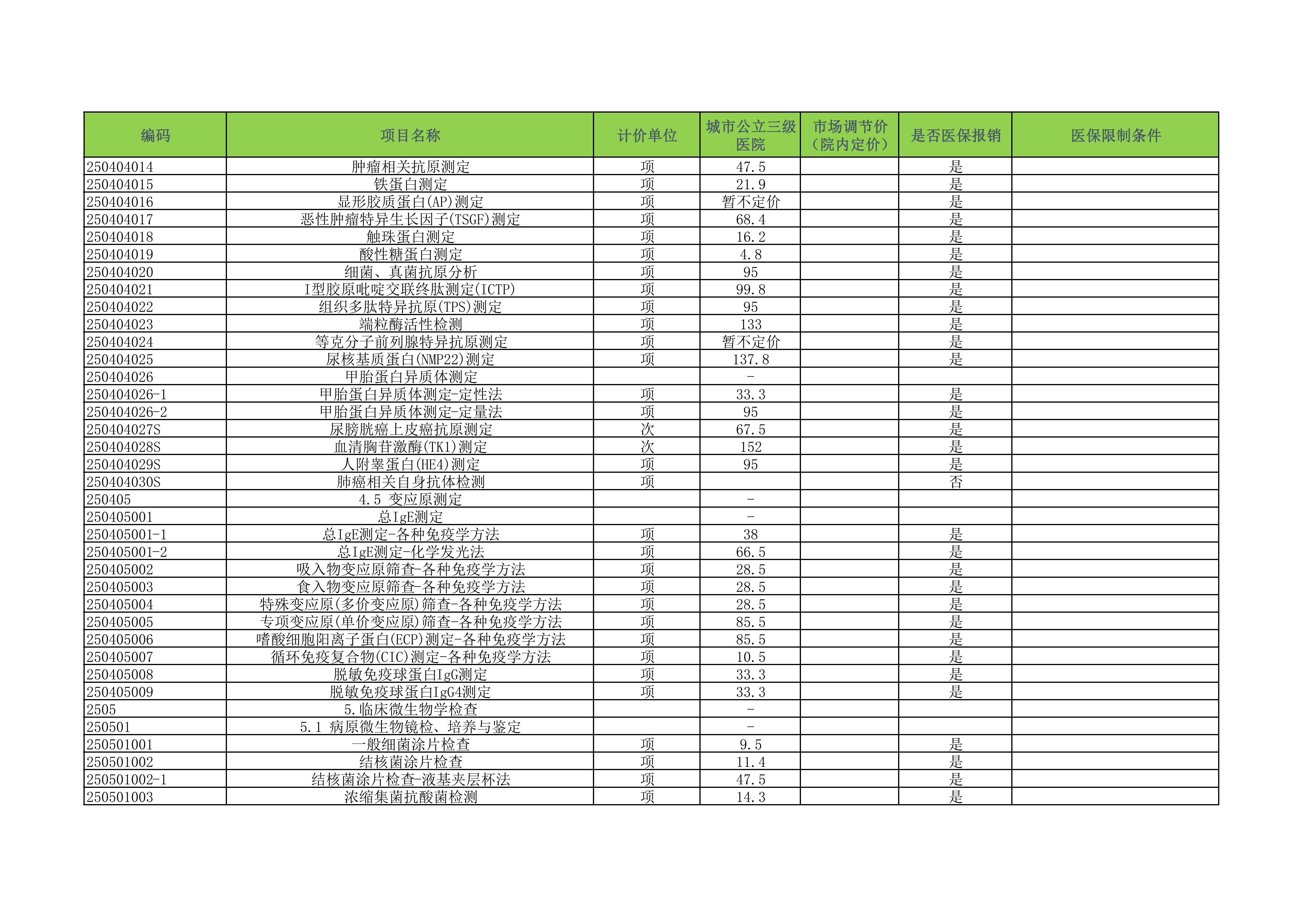 | 编码 | 项目名称 | 计价单位 | 城市公立三级医院 | 市场调节价（院内定价） | 是否医保报销 | 医保限制条件 |
|---|---|---|---|---|---|---|
| 250404014 | 肿瘤相关抗原测定 | 项 | 47.5 | | 是 | |
| 250404015 | 铁蛋白测定 | 项 | 21.9 | | 是 | |
| 250404016 | 显形胶质蛋白(AP)测定 | 项 | 暂不定价 | | 是 | |
| 250404017 | 恶性肿瘤特异生长因子(TSGF)测定 | 项 | 68.4 | | 是 | |
| 250404018 | 触珠蛋白测定 | 项 | 16.2 | | 是 | |
| 250404019 | 酸性糖蛋白测定 | 项 | 4.8 | | 是 | |
| 250404020 | 细菌、真菌抗原分析 | 项 | 95 | | 是 | |
| 250404021 | I型胶原吡啶交联终肽测定(ICTP) | 项 | 99.8 | | 是 | |
| 250404022 | 组织多肽特异抗原(TPS)测定 | 项 | 95 | | 是 | |
| 250404023 | 端粒酶活性检测 | 项 | 133 | | 是 | |
| 250404024 | 等克分子前列腺特异抗原测定 | 项 | 暂不定价 | | 是 | |
| 250404025 | 尿核基质蛋白(NMP22)测定 | 项 | 137.8 | | 是 | |
| 250404026 | 甲胎蛋白异质体测定 | | - | | | |
| 250404026-1 | 甲胎蛋白异质体测定-定性法 | 项 | 33.3 | | 是 | |
| 250404026-2 | 甲胎蛋白异质体测定-定量法 | 项 | 95 | | 是 | |
| 250404027S | 尿膀胱癌上皮癌抗原测定 | 次 | 67.5 | | 是 | |
| 250404028S | 血清胸苷激酶(TK1)测定 | 次 | 152 | | 是 | |
| 250404029S | 人附睾蛋白(HE4)测定 | 项 | 95 | | 是 | |
| 250404030S | 肺癌相关自身抗体检测 | 项 | | | 否 | |
| 250405 | 4.5 变应原测定 | | - | | | |
| 250405001 | 总IgE测定 | | - | | | |
| 250405001-1 | 总IgE测定-各种免疫学方法 | 项 | 38 | | 是 | |
| 250405001-2 | 总IgE测定-化学发光法 | 项 | 66.5 | | 是 | |
| 250405002 | 吸入物变应原筛查-各种免疫学方法 | 项 | 28.5 | | 是 | |
| 250405003 | 食入物变应原筛查-各种免疫学方法 | 项 | 28.5 | | 是 | |
| 250405004 | 特殊变应原(多价变应原)筛查-各种免疫学方法 | 项 | 28.5 | | 是 | |
| 250405005 | 专项变应原(单价变应原)筛查-各种免疫学方法 | 项 | 85.5 | | 是 | |
| 250405006 | 嗜酸细胞阳离子蛋白(ECP)测定-各种免疫学方法 | 项 | 85.5 | | 是 | |
| 250405007 | 循环免疫复合物(CIC)测定-各种免疫学方法 | 项 | 10.5 | | 是 | |
| 250405008 | 脱敏免疫球蛋白IgG测定 | 项 | 33.3 | | 是 | |
| 250405009 | 脱敏免疫球蛋白IgG4测定 | 项 | 33.3 | | 是 | |
| 2505 | 5.临床微生物学检查 | | - | | | |
| 250501 | 5.1 病原微生物镜检、培养与鉴定 | | - | | | |
| 250501001 | 一般细菌涂片检查 | 项 | 9.5 | | 是 | |
| 250501002 | 结核菌涂片检查 | 项 | 11.4 | | 是 | |
| 250501002-1 | 结核菌涂片检查-液基夹层杯法 | 项 | 47.5 | | 是 | |
| 250501003 | 浓缩集菌抗酸菌检测 | 项 | 14.3 | | 是 | |